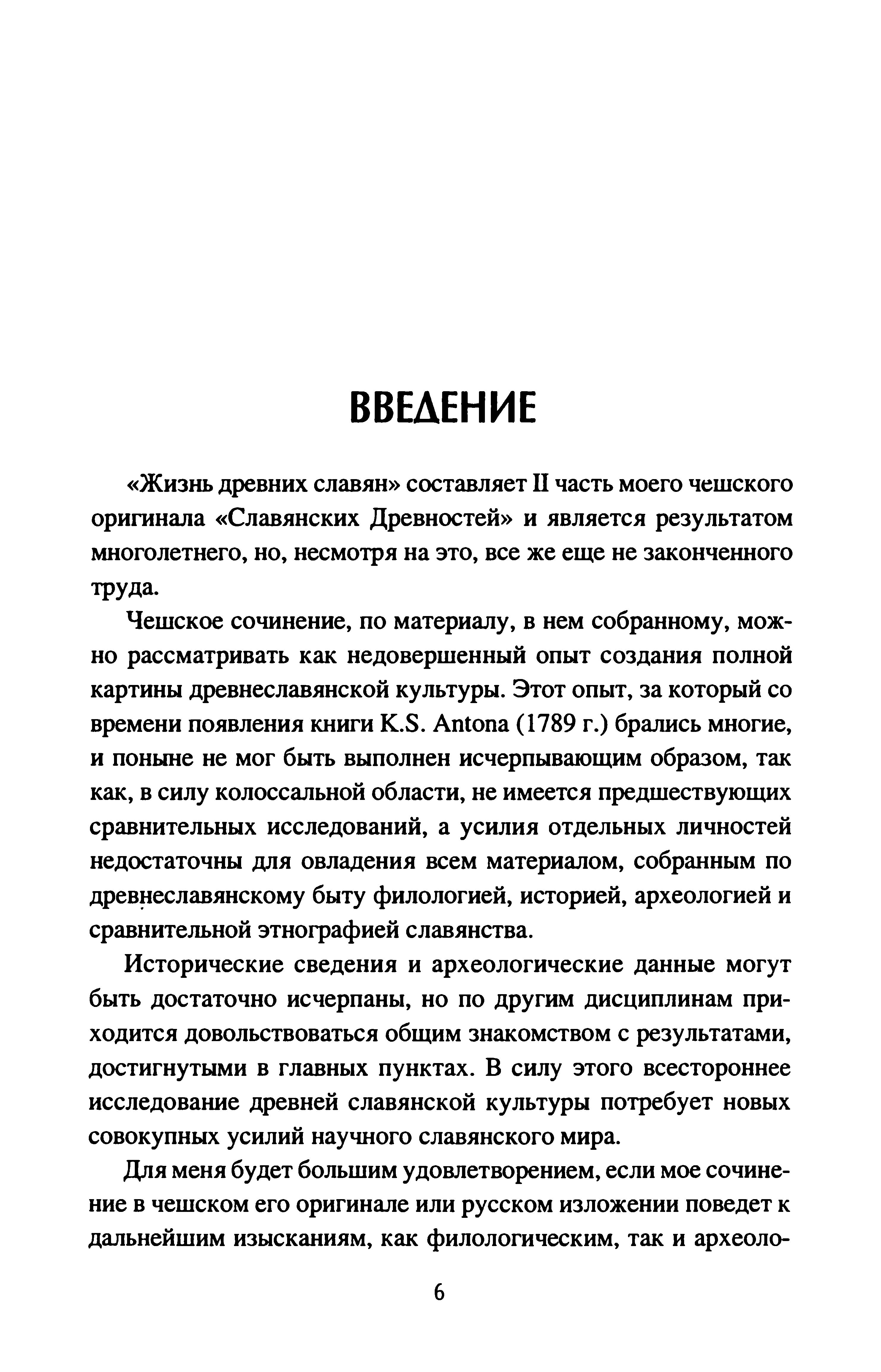 ВВЕДЕНИЕ

«Жизнь древних славян» составляет II часть моего чешского оригинала «Славянских Древностей» и является результатом многолетнего, но, несмотря на это, все же еще не законченного труда.

Чешское сочинение, по материалу, в нем собранному, можно рассматривать как недовершенный опыт создания полной картины древнеславянской культуры. Этот опыт, за который со времени появления книги K.S. Antona (1789 г.) брались многие, и поныне не мог быть выполнен исчерпывающим образом, так как, в силу колоссальной области, не имеется предшествующих сравнительных исследований, а усилия отдельных личностей недостаточны для овладения всем материалом, собранным по древнеславянскому быту филологией, историей, археологией и сравнительной этнографией славянства.

Исторические сведения и археологические данные могут быть достаточно исчерпаны, но по другим дисциплинам приходится довольствоваться общим знакомством с результатами, достигнутыми в главных пунктах. В силу этого всестороннее исследование древней славянской культуры потребует новых совокупных усилий научного славянского мира.

Для меня будет большим удовлетворением, если мое сочинение в чешском его оригинале или русском изложении поведет к дальнейшим изысканиям, как филологическим, так и археоло-

6